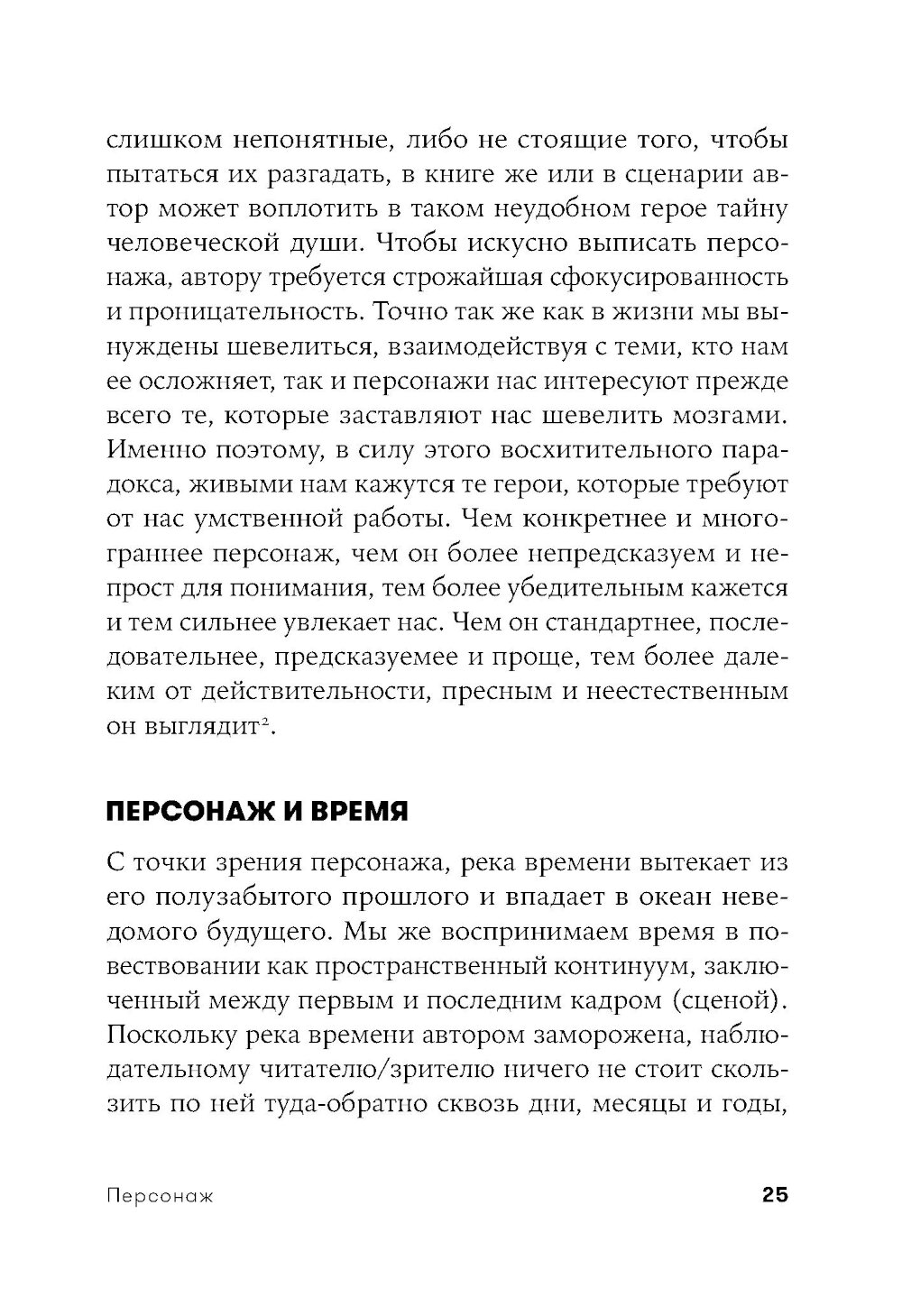 слишком непонятные, либо не стоящие того, чтобы пытаться их разгадать, в книге же или в сценарии автор может воплотить в таком неудобном герое тайну человеческой души. Чтобы искусно выписать персонажа, автору требуется строжайшая сфокусированность и проницательность. Точно так же как в жизни мы вынуждены шевелиться, взаимодействуя с теми, кто нам ее осложняет, так и персонажи нас интересуют прежде всего те, которые заставляют нас шевелить мозгами. Именно поэтому, в силу этого восхитительного парадокса, живыми нам кажутся те герои, которые требуют от нас умственной работы. Чем конкретнее и многограннее персонаж, чем он более непредсказуем и непрост для понимания, тем более убедительным кажется и тем сильнее увлекает нас. Чем он стандартнее, последовательнее, предсказуемее и проще, тем более далеким от действительности, пресным и неестественным он выглядит$^2$.

ПЕРСОНАЖ И ВРЕМЯ

С точки зрения персонажа, река времени вытекает из его полузабытого прошлого и впадает в океан неведомого будущего. Мы же воспринимаем время в повествовании как пространственный континуум, заключенный между первым и последним кадром (сценой). Поскольку река времени автором заморожена, наблюдательному читателю/зрителю ничего не стоит скользить по ней туда-обратно сквозь дни, месяцы и годы,

Персонаж 25